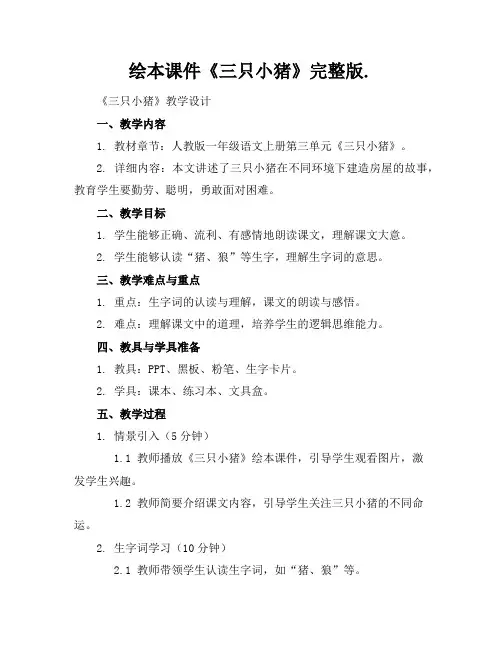 绘本课件《三只小猪》完整版.

《三只小猪》教学设计

一、教学内容

1. 教材章节：人教版一年级语文上册第三单元《三只小猪》。

2. 详细内容：本文讲述了三只小猪在不同环境下建造房屋的故事，教育学生要勤劳、聪明，勇敢面对困难。

二、教学目标

1. 学生能够正确、流利、有感情地朗读课文，理解课文大意。

2. 学生能够认读“猪、狼”等生字，理解生字词的意思。

三、教学难点与重点

1. 重点：生字词的认读与理解，课文的朗读与感悟。

2. 难点：理解课文中的道理，培养学生的逻辑思维能力。

四、教具与学具准备

1. 教具：PPT、黑板、粉笔、生字卡片。

2. 学具：课本、练习本、文具盒。

五、教学过程

1. 情景引入（5 分钟）

1.1 教师播放《三只小猪》绘本课件，引导学生观看图片，激发学生兴趣。

1.2 教师简要介绍课文内容，引导学生关注三只小猪的不同命运。

2. 生字词学习（10 分钟）

2.1 教师带领学生认读生字词，如“猪、狼”等。